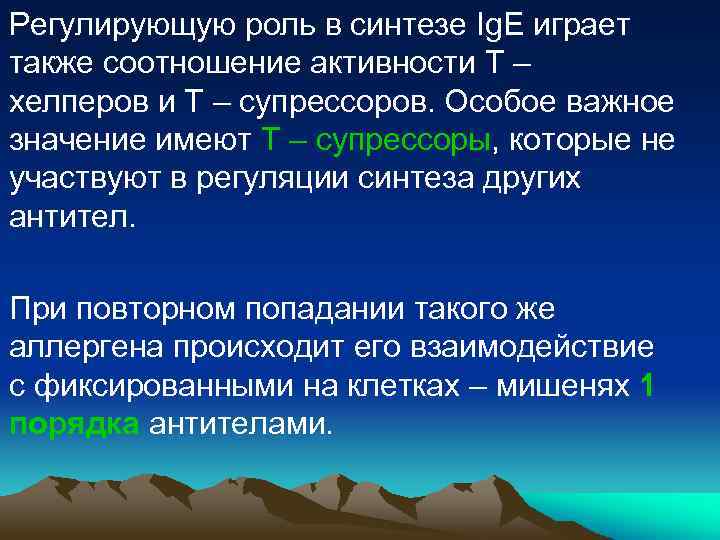 Регулирующую роль в синтезе IgE играет также соотношение активности Т – хелперов и Т – супрессоров. Особое важное значение имеют Т – супрессоры, которые не участвуют в регуляции синтеза других антител.

При повторном попадании такого же аллергена происходит его взаимодействие с фиксированными на клетках – мишенях 1 порядка антителами.